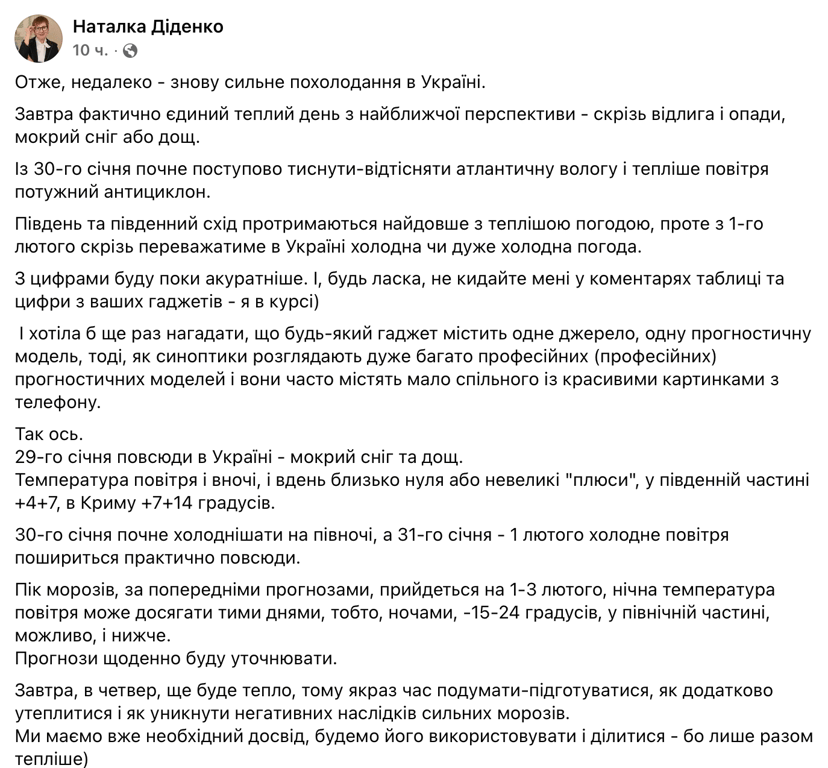 Наталка Діденко
10 ч. ·

Отже, недалеко - знову сильне похолодання в Україні.

Завтра фактично єдиний теплий день з найближчої перспективи - скрізь відлига і опади, мокрий сніг або дощ.

Із 30-го січня почне поступово тиснути-відтісняти атлантичну вологу і тепліше повітря потужний антициклон.

Південь та південний схід протримаються найдовше з теплішою погодою, проте з 1-го лютого скрізь переважатиме в Україні холодна чи дуже холодна погода.

З цифрами буду поки акуратніше. І, будь ласка, не кидайте мені у коментарях таблиці та цифри з ваших гаджетів - я в курсі)

І хотіла б ще раз нагадати, що будь-який гаджет містить одне джерело, одну прогностичну модель, тоді, як синоптики розглядають дуже багато професійних (професійних) прогностичних моделей і вони часто містять мало спільного із красивими картинками з телефону.

Так ось.
29-го січня повсюди в Україні - мокрий сніг та дощ.
Температура повітря і вночі, і вдень близько нуля або невеликі "плюси", у південній частині +4+7, в Криму +7+14 градусів.

30-го січня почне холоднішати на півночі, а 31-го січня - 1 лютого холодне повітря пошириться практично повсюди.

Пік морозів, за попередніми прогнозами, прийдеться на 1-3 лютого, нічна температура повітря може досягати тими днями, тобто, ночами, -15-24 градусів, у північній частині, можливо, і нижче.
Прогнози щоденно буду уточнювати.

Завтра, в четвер, ще буде тепло, тому якраз час подумати-підготуватися, як додатково утеплитися і як уникнути негативних наслідків сильних морозів.
Ми маємо вже необхідний досвід, будемо його використовувати і ділитися - бо лише разом тепліше)